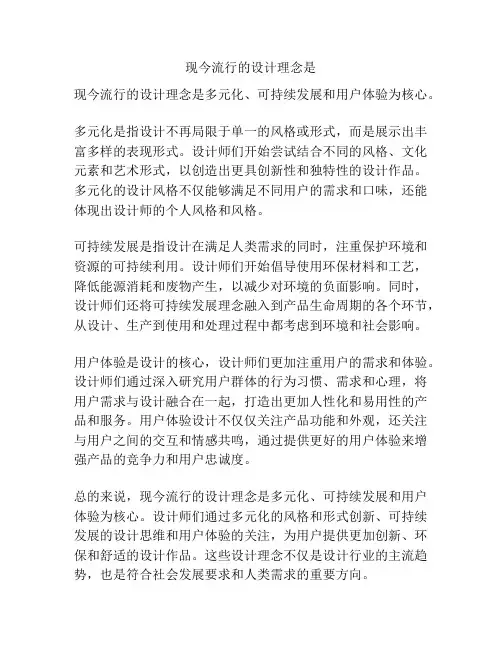 现今流行的设计理念是

现今流行的设计理念是多元化、可持续发展和用户体验为核心。

多元化是指设计不再局限于单一的风格或形式，而是展示出丰富多样的表现形式。设计师们开始尝试结合不同的风格、文化元素和艺术形式，以创造出更具创新性和独特性的设计作品。多元化的设计风格不仅能够满足不同用户的需求和口味，还能体现出设计师的个人风格和风格。

可持续发展是指设计在满足人类需求的同时，注重保护环境和资源的可持续利用。设计师们开始倡导使用环保材料和工艺，降低能源消耗和废物产生，以减少对环境的负面影响。同时，设计师们还将可持续发展理念融入到产品生命周期的各个环节，从设计、生产到使用和处理过程中都考虑到环境和社会影响。

用户体验是设计的核心，设计师们更加注重用户的需求和体验。设计师们通过深入研究用户群体的行为习惯、需求和心理，将用户需求与设计融合在一起，打造出更加人性化和易用性的产品和服务。用户体验设计不仅仅关注产品功能和外观，还关注与用户之间的交互和情感共鸣，通过提供更好的用户体验来增强产品的竞争力和用户忠诚度。

总的来说，现今流行的设计理念是多元化、可持续发展和用户体验为核心。设计师们通过多元化的风格和形式创新、可持续发展的设计思维和用户体验的关注，为用户提供更加创新、环保和舒适的设计作品。这些设计理念不仅是设计行业的主流趋势，也是符合社会发展要求和人类需求的重要方向。